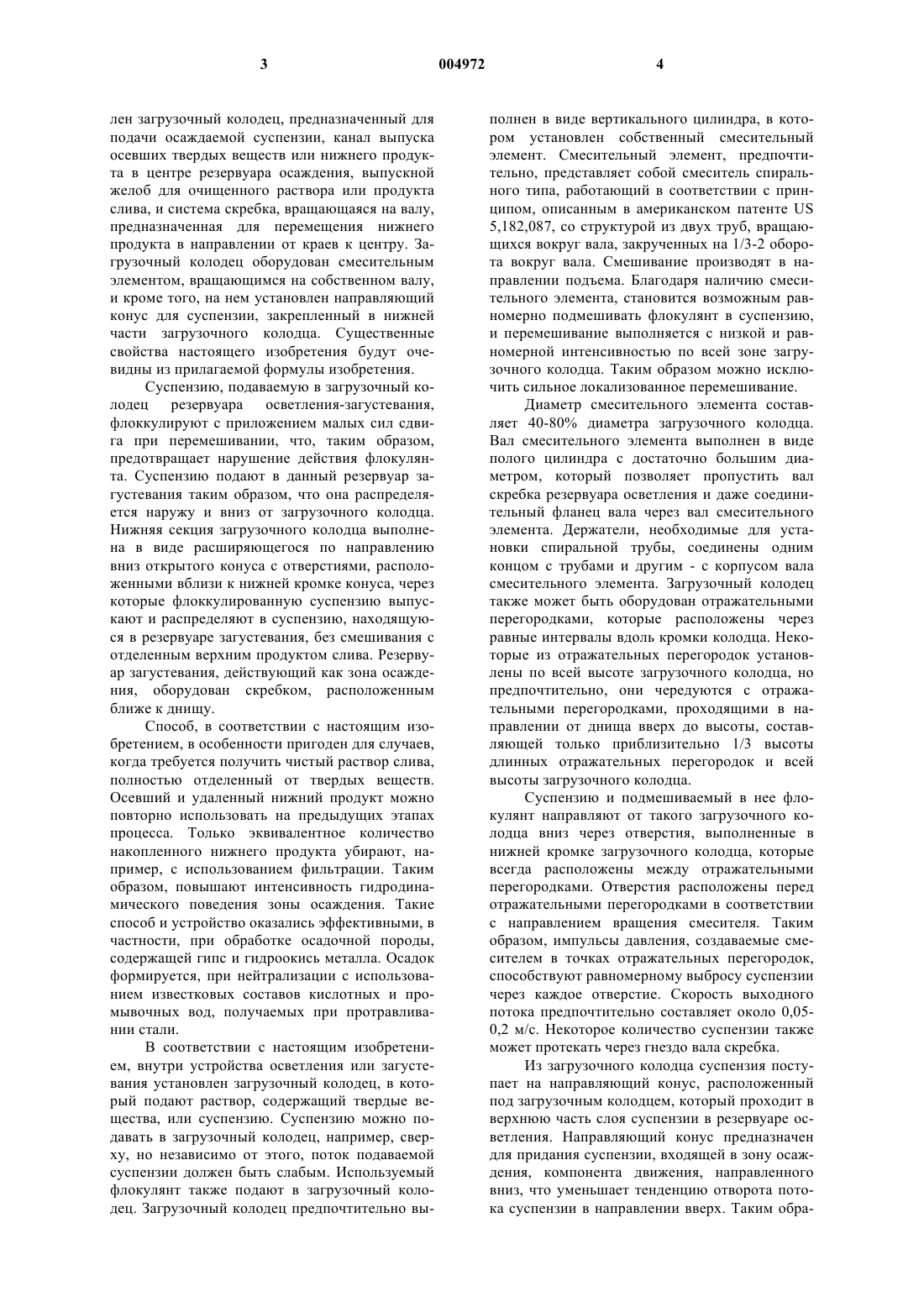 3 004972 4

лен загрузочный колодец, предназначенный для подачи осаждаемой суспензии, канал выпуска осевших твердых веществ или нижнего продукта в центре резервуара осаждения, выпускной желоб для очищенного раствора или продукта слива, и система скребка, вращающаяся на валу, предназначенная для перемещения нижнего продукта в направлении от краев к центру. Загрузочный колодец оборудован смесительным элементом, вращающимся на собственном валу, и кроме того, на нем установлен направляющий конус для суспензии, закрепленный в нижней части загрузочного колодца. Существенные свойства настоящего изобретения будут очевидны из прилагаемой формулы изобретения.

Суспензию, подаваемую в загрузочный колодец резервуара осветления-загустевания, флоккулируют с приложением малых сил сдвига при перемешивании, что, таким образом, предотвращает нарушение действия флокулянта. Суспензию подают в данный резервуар загустевания таким образом, что она распределяется наружу и вниз от загрузочного колодца. Нижняя секция загрузочного колодца выполнена в виде расширяющегося по направлению вниз открытого конуса с отверстиями, расположенными вблизи к нижней кромке конуса, через которые флоккулированную суспензию выпускают и распределяют в суспензию, находящуюся в резервуаре загустевания, без смешивания с отделенным верхним продуктом слива. Резервуар загустевания, действующий как зона осаждения, оборудован скребком, расположенным ближе к днищу.

Способ, в соответствии с настоящим изобретением, в особенности пригоден для случаев, когда требуется получить чистый раствор слива, полностью отделенный от твердых веществ. Осевший и удаленный нижний продукт можно повторно использовать на предыдущих этапах процесса. Только эквивалентное количество накопленного нижнего продукта убирают, например, с использованием фильтрации. Таким образом, повышают интенсивность гидродинамического поведения зоны осаждения. Такие способ и устройство оказались эффективными, в частности, при обработке осадочной породы, содержащей гипс и гидроокись металла. Осадок формируется, при нейтрализации с использованием известковых составов кислотных и промывочных вод, получаемых при протравливании стали.

В соответствии с настоящим изобретением, внутри устройства осветления или загустевания установлен загрузочный колодец, в который подают раствор, содержащий твердые вещества, или суспензию. Суспензию можно подавать в загрузочный колодец, например, сверху, но независимо от этого, поток подаваемой суспензии должен быть слабым. Используемый флокулянт также подают в загрузочный колодец. Загрузочный колодец предпочтительно выполнен в виде вертикального цилиндра, в котором установлен собственный смесительный элемент. Смесительный элемент, предпочтительно, представляет собой смеситель спирального типа, работающий в соответствии с принципом, описанным в американском патенте US 5,182,087, со структурой из двух труб, вращающихся вокруг вала, закрученных на 1/3-2 оборота вокруг вала. Смешивание производят в направлении подъема. Благодаря наличию смесительного элемента, становится возможным равномерно подмешивать флокулянт в суспензию, и перемешивание выполняется с низкой и равномерной интенсивностью по всей зоне загрузочного колодца. Таким образом можно исключить сильное локализованное перемешивание.

Диаметр смесительного элемента составляет 40-80% диаметра загрузочного колодца. Вал смесительного элемента выполнен в виде полого цилиндра с достаточно большим диаметром, который позволяет пропустить вал скребка резервуара осветления и даже соединительный фланец вала через вал смесительного элемента. Держатели, необходимые для установки спиральной трубы, соединены одним концом с трубами и другим - с корпусом вала смесительного элемента. Загрузочный колодец также может быть оборудован отражательными перегородками, которые расположены через равные интервалы вдоль кромки колодца. Некоторые из отражательных перегородок установлены по всей высоте загрузочного колодца, но предпочтительно, они чередуются с отражательными перегородками, проходящими в направлении от днища вверх до высоты, составляющей только приблизительно 1/3 высоты длинных отражательных перегородок и всей высоты загрузочного колодца.

Суспензию и подмешиваемый в нее флокулянт направляют от такого загрузочного колодца вниз через отверстия, выполненные в нижней кромке загрузочного колодца, которые всегда расположены между отражательными перегородками. Отверстия расположены перед отражательными перегородками в соответствии с направлением вращения смесителя. Таким образом, импульсы давления, создаваемые смесителем в точках отражательных перегородок, способствуют равномерному выбросу суспензии через каждое отверстие. Скорость выходного потока предпочтительно составляет около 0,05-0,2 м/с. Некоторое количество суспензии также может протекать через гнездо вала скребка.

Из загрузочного колодца суспензия поступает на направляющий конус, расположенный под загрузочным колодцем, который проходит в верхнюю часть слоя суспензии в резервуаре осветления. Направляющий конус предназначен для придания суспензии, входящей в зону осаждения, компонента движения, направленного вниз, что уменьшает тенденцию отворота потока суспензии в направлении вверх. Таким обра-